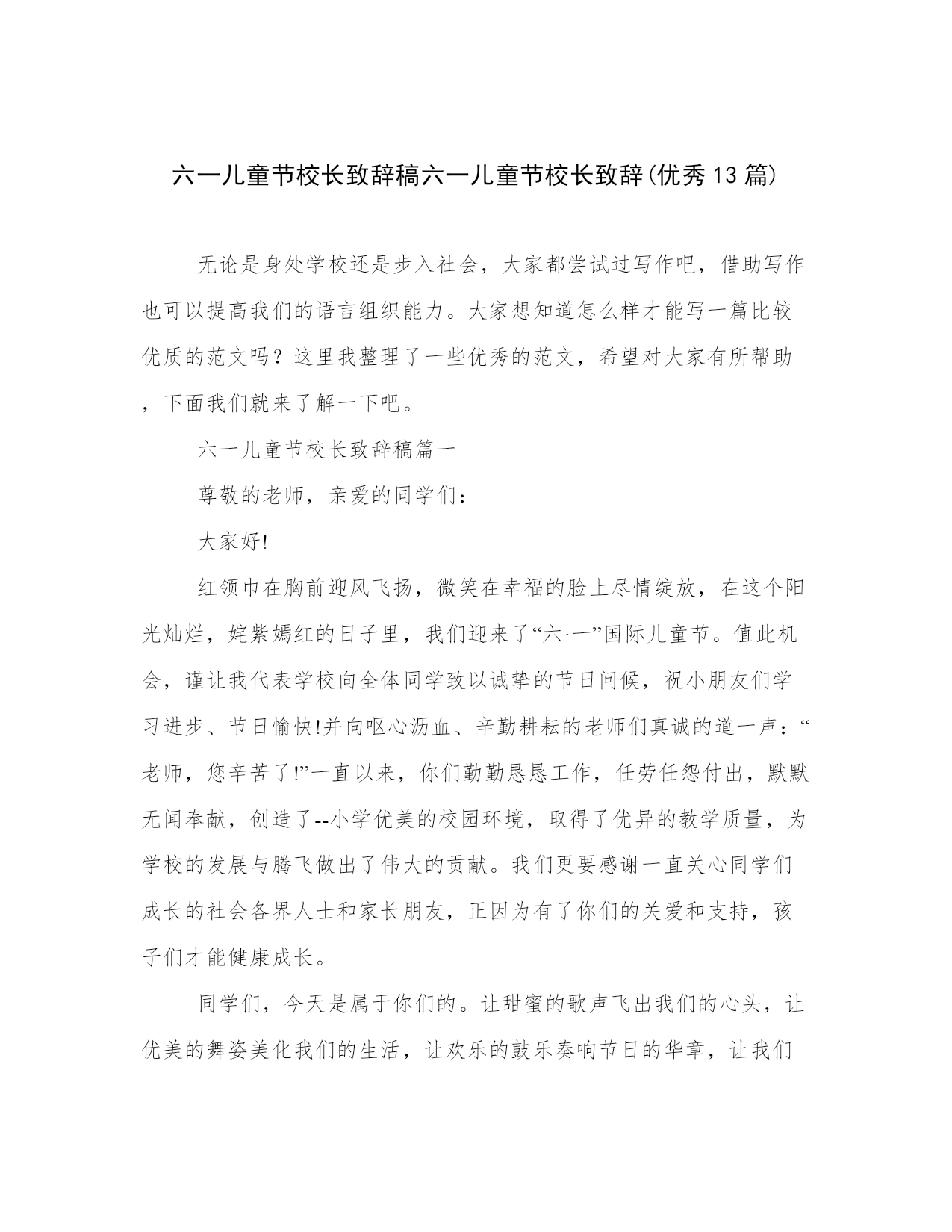 六一儿童节校长致辞稿六一儿童节校长致辞(优秀13篇)

无论是身处学校还是步入社会，大家都尝试过写作吧，借助写作也可以提高我们的语言组织能力。大家想知道怎么样才能写一篇比较优质的范文吗？这里我整理了一些优秀的范文，希望对大家有所帮助，下面我们就来了解一下吧。

六一儿童节校长致辞稿篇一

尊敬的老师，亲爱的同学们：

大家好!

红领巾在胸前迎风飞扬，微笑在幸福的脸上尽情绽放，在这个阳光灿烂，姹紫嫣红的日子里，我们迎来了“六·一”国际儿童节。值此机会，谨让我代表学校向全体同学致以诚挚的节日问候，祝小朋友们学习进步、节日愉快!并向呕心沥血、辛勤耕耘的老师们真诚的道一声：“老师，您辛苦了!”一直以来，你们勤勤恳恳工作，任劳任怨付出，默默无闻奉献，创造了--小学优美的校园环境，取得了优异的教学质量，为学校的发展与腾飞做出了伟大的贡献。我们更要感谢一直关心同学们成长的社会各界人士和家长朋友，正因为有了你们的关爱和支持，孩子们才能健康成长。

同学们，今天是属于你们的。让甜蜜的歌声飞出我们的心头，让优美的舞姿美化我们的生活，让欢乐的鼓乐奏响节日的华章，让我们